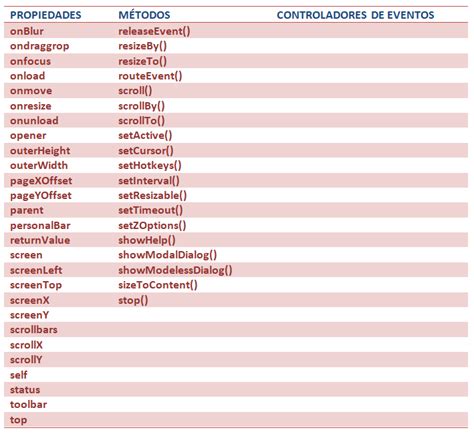 | PROPIEDADES | MÉTODOS | CONTROLADORES DE EVENTOS |
|---|---|---|
| onBlur | releaseEvent() | |
| ondraggrop | resizeBy() | |
| onfocus | resizeTo() | |
| onload | routeEvent() | |
| onmove | scroll() | |
| onresize | scrollBy() | |
| onunload | scrollTo() | |
| opener | setActive() | |
| outerHeight | setCursor() | |
| outerWidth | setHotkeys() | |
| pageXOffset | setInterval() | |
| pageYOffset | setResizable() | |
| parent | setTimeout() | |
| personalBar | setZOptions() | |
| returnValue | showHelp() | |
| screen | showModalDialog() | |
| screenLeft | showModelessDialog() | |
| screenTop | sizeToContent() | |
| screenX | stop() | |
| screenY | | |
| scrollbars | | |
| scrollX | | |
| scrollY | | |
| self | | |
| status | | |
| toolbar | | |
| top | | |